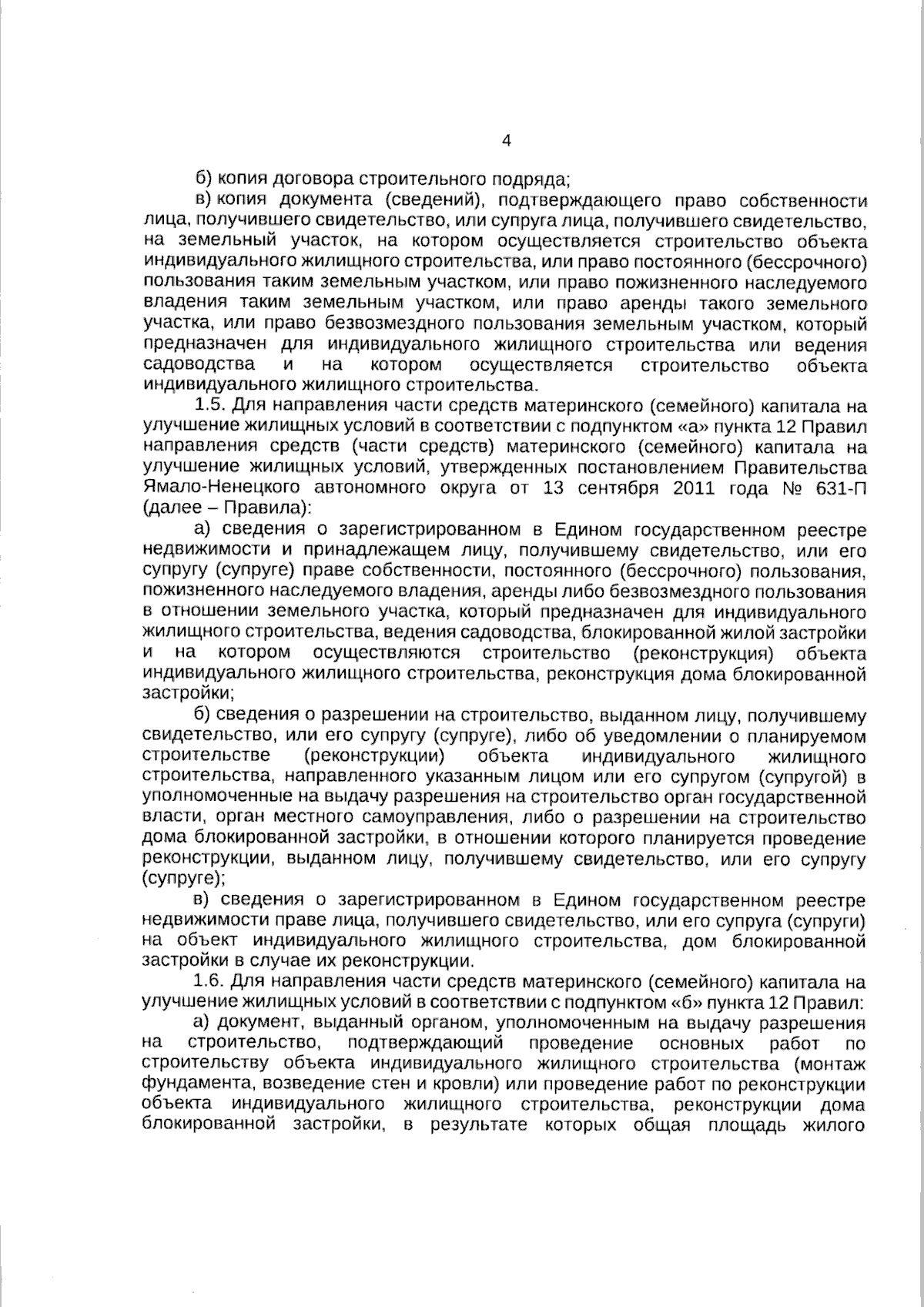 4

б) копия договора строительного подряда;

в) копия документа (сведений), подтверждающего право собственности лица, получившего свидетельство, или супруга лица, получившего свидетельство, на земельный участок, на котором осуществляется строительство объекта индивидуального жилищного строительства, или право постоянного (бессрочного) пользования таким земельным участком, или право пожизненного наследуемого владения таким земельным участком, или право аренды такого земельного участка, или право безвозмездного пользования земельным участком, который предназначен для индивидуального жилищного строительства или ведения садоводства и на котором осуществляется строительство объекта индивидуального жилищного строительства.

1.5. Для направления части средств материнского (семейного) капитала на улучшение жилищных условий в соответствии с подпунктом «а» пункта 12 Правил направления средств (части средств) материнского (семейного) капитала на улучшение жилищных условий, утвержденных постановлением Правительства Ямало-Ненецкого автономного округа от 13 сентября 2011 года № 631-П (далее – Правила):

а) сведения о зарегистрированном в Едином государственном реестре недвижимости и принадлежащем лицу, получившему свидетельство, или его супругу (супруге) праве собственности, постоянного (бессрочного) пользования, пожизненного наследуемого владения, аренды либо безвозмездного пользования в отношении земельного участка, который предназначен для индивидуального жилищного строительства, ведения садоводства, блокированной жилой застройки и на котором осуществляются строительство (реконструкция) объекта индивидуального жилищного строительства, реконструкция дома блокированной застройки;

б) сведения о разрешении на строительство, выданном лицу, получившему свидетельство, или его супругу (супруге), либо об уведомлении о планируемом строительстве (реконструкции) объекта индивидуального жилищного строительства, направленного указанным лицом или его супругом (супругой) в уполномоченные на выдачу разрешения на строительство орган государственной власти, орган местного самоуправления, либо о разрешении на строительство дома блокированной застройки, в отношении которого планируется проведение реконструкции, выданном лицу, получившему свидетельство, или его супругу (супруге);

в) сведения о зарегистрированном в Едином государственном реестре недвижимости праве лица, получившего свидетельство, или его супруга (супруги) на объект индивидуального жилищного строительства, дом блокированной застройки в случае их реконструкции.

1.6. Для направления части средств материнского (семейного) капитала на улучшение жилищных условий в соответствии с подпунктом «б» пункта 12 Правил:

а) документ, выданный органом, уполномоченным на выдачу разрешения на строительство, подтверждающий проведение основных работ по строительству объекта индивидуального жилищного строительства (монтаж фундамента, возведение стен и кровли) или проведение работ по реконструкции объекта индивидуального жилищного строительства, реконструкции дома блокированной застройки, в результате которых общая площадь жилого